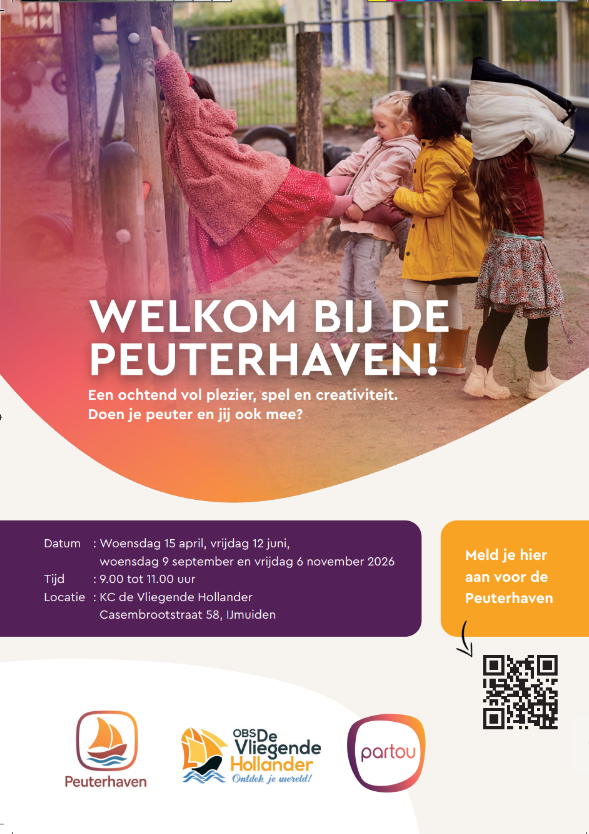 WELKOM BIJ DE PEUTERHAVEN!

Een ochtend vol plezier, spel en creativiteit. Doen je peuter en jij ook mee?

Datum : Woensdag 15 april, vrijdag 12 juni, woensdag 9 september en vrijdag 6 november 2026
Tijd : 9.00 tot 11.00 uur
Locatie : KC de Vliegende Hollander
Casembrootstraat 58, IJmuiden

Meld je hier aan voor de Peuterhaven

Peuterhaven

OBS De Vliegende Hollander
Ontdek je wereld!

partou